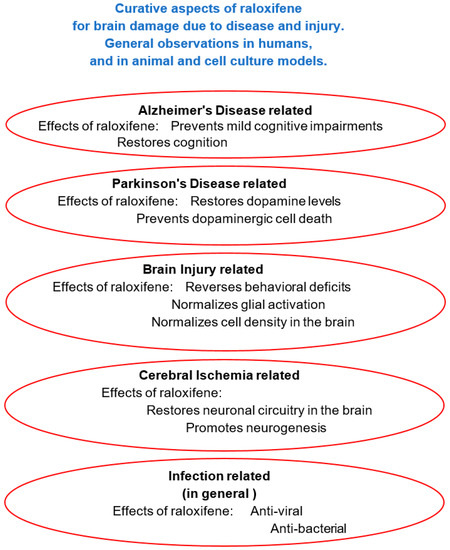 Curative aspects of raloxifene
for brain damage due to disease and injury.
General observations in humans,
and in animal and cell culture models.

Alzheimer's Disease related
Effects of raloxifene: Prevents mild cognitive impairments
Restores cognition

Parkinson's Disease related
Effects of raloxifene: Restores dopamine levels
Prevents dopaminergic cell death

Brain Injury related
Effects of raloxifene: Reverses behavioral deficits
Normalizes glial activation
Normalizes cell density in the brain

Cerebral Ischemia related
Effects of raloxifene:
Restores neuronal circuitry in the brain
Promotes neurogenesis

Infection related
(in general )
Effects of raloxifene: Anti-viral
Anti-bacterial